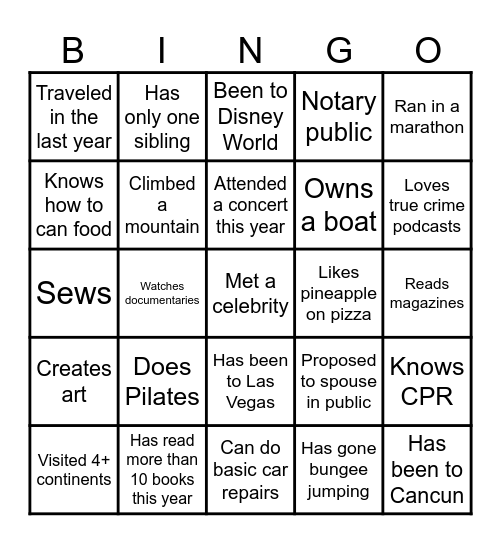 | B | I | N | G | O |
|---|---|---|---|---|
| Traveled in the last year | Has only one sibling | Been to Disney World | Notary public | Ran in a marathon |
| Knows how to can food | Climbed a mountain | Attended a concert this year | Owns a boat | Loves true crime podcasts |
| Sews | Watches documentaries | Met a celebrity | Likes pineapple on pizza | Reads magazines |
| Creates art | Does Pilates | Has been to Las Vegas | Proposed to spouse in public | Knows CPR |
| Visited 4+ continents | Has read more than 10 books this year | Can do basic car repairs | Has gone bungee jumping | Has been to Cancun |